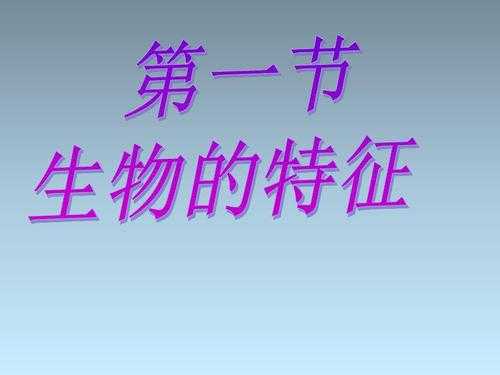 第一节
生物的特征